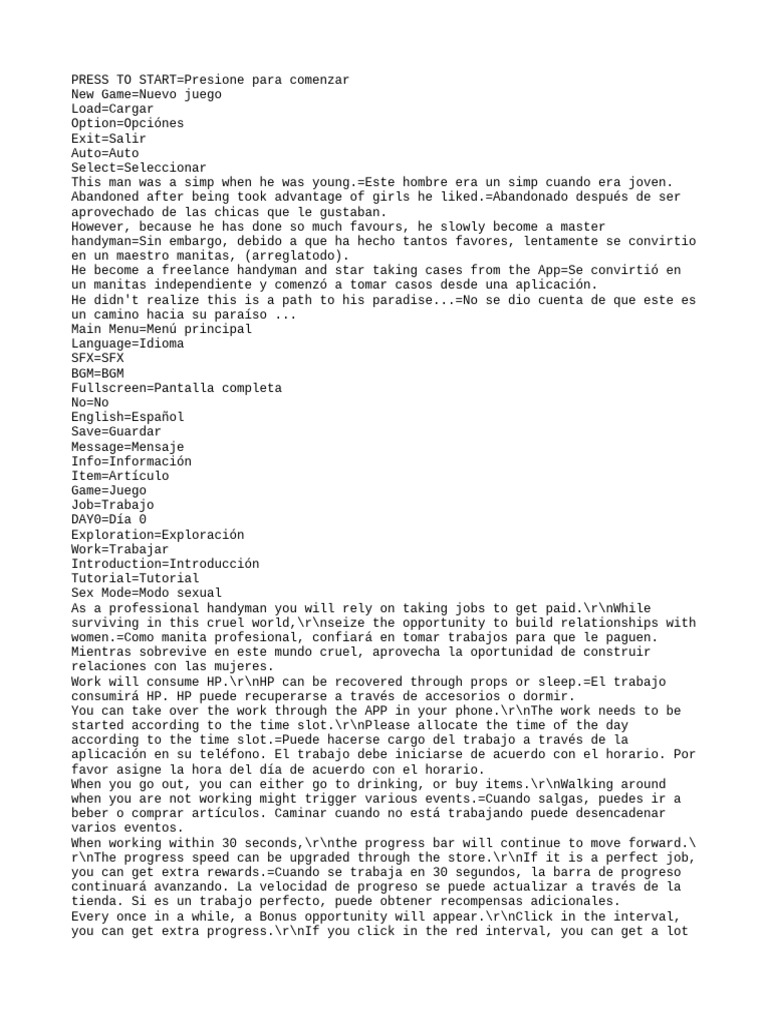 PRESS TO START=Presione para comenzar
New Game=Nuevo juego
Load=Cargar
Option=Opciónes
Exit=Salir
Auto=Auto
Select=Seleccionar
This man was a simp when he was young.=Este hombre era un simp cuando era joven.
Abandoned after being took advantage of girls he liked.=Abandonado después de ser aprovechado de las chicas que le gustaban.
However, because he has done so much favours, he slowly become a master handyman=Sin embargo, debido a que ha hecho tantos favores, lentamente se convirtio en un maestro manitas, (arreglatodo).
He become a freelance handyman and star taking cases from the App=Se convirtió en un manitas independiente y comenzó a tomar casos desde una aplicación.
He didn't realize this is a path to his paradise...=No se dio cuenta de que este es un camino hacia su paraíso ...
Main Menu=Menú principal
Language=Idioma
SFX=SFX
BGM=BGM
Fullscreen=Pantalla completa
No=No
English=Español
Save=Guardar
Message=Mensaje
Info=Información
Item=Artículo
Game=Juego
Job=Trabajo
DAY0=Día 0
Exploration=Exploración
Work=Trabajar
Introduction=Introducción
Tutorial=Tutorial
Sex Mode=Modo sexual
As a professional handyman you will rely on taking jobs to get paid.\r\nWhile surviving in this cruel world,\r\nseize the opportunity to build relationships with women.=Como manita profesional, confiará en tomar trabajos para que le paguen. Mientras sobrevive en este mundo cruel, aprovecha la oportunidad de construir relaciones con las mujeres.
Work will consume HP.\r\nHP can be recovered through props or sleep.=El trabajo consumirá HP. HP puede recuperarse a través de accesorios o dormir.
You can take over the work through the APP in your phone.\r\nThe work needs to be started according to the time slot.\r\nPlease allocate the time of the day according to the time slot.=Puede hacerse cargo del trabajo a través de la aplicación en su teléfono. El trabajo debe iniciarse de acuerdo con el horario. Por favor asigne la hora del día de acuerdo con el horario.
When you go out, you can either go to drinking, or buy items.\r\nWalking around when you are not working might trigger various events.=Cuando salgas, puedes ir a beber o comprar artículos. Caminar cuando no está trabajando puede desencadenar varios eventos.
When working within 30 seconds,\r\nthe progress bar will continue to move forward.\r\nThe progress speed can be upgraded through the store.\r\nIf it is a perfect job, you can get extra rewards.=Cuando se trabaja en 30 segundos, la barra de progreso continuará avanzando. La velocidad de progreso se puede actualizar a través de la tienda. Si es un trabajo perfecto, puede obtener recompensas adicionales.
Every once in a while, a Bonus opportunity will appear.\r\nClick in the interval, you can get extra progress.\r\nIf you click in the red interval, you can get a lot